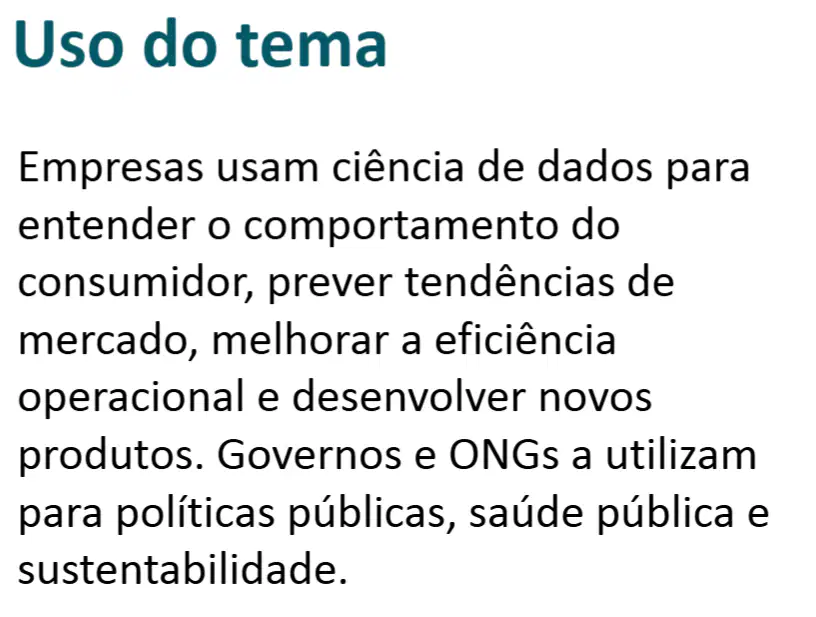 Uso do tema

Empresas usam ciência de dados para entender o comportamento do consumidor, prever tendências de mercado, melhorar a eficiência operacional e desenvolver novos produtos. Governos e ONGs a utilizam para políticas públicas, saúde pública e sustentabilidade.